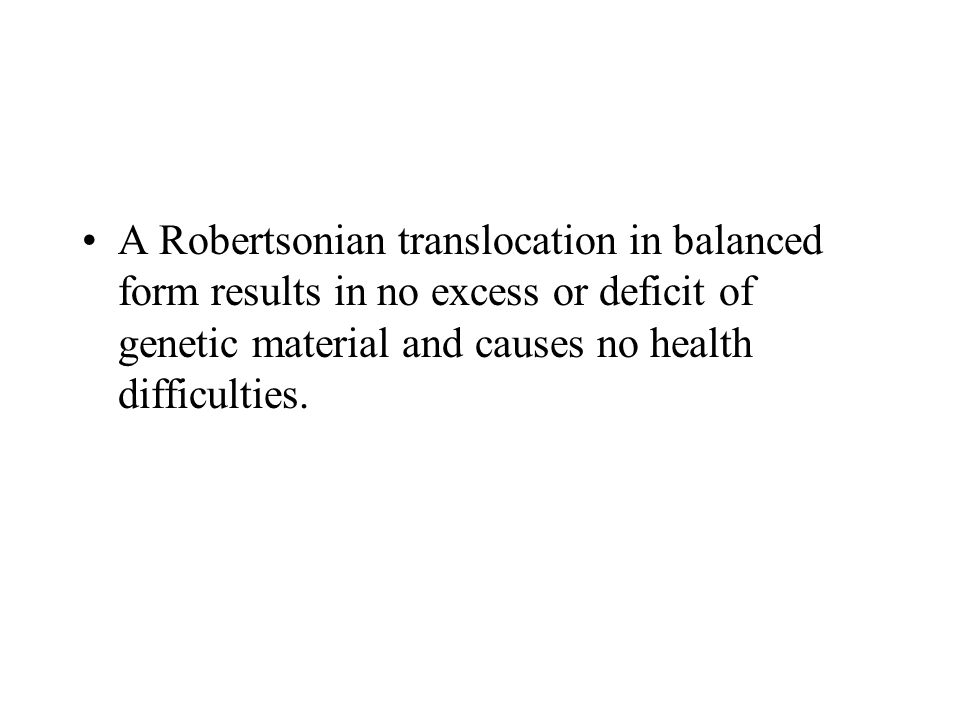 • A Robertsonian translocation in balanced form results in no excess or deficit of genetic material and causes no health difficulties.